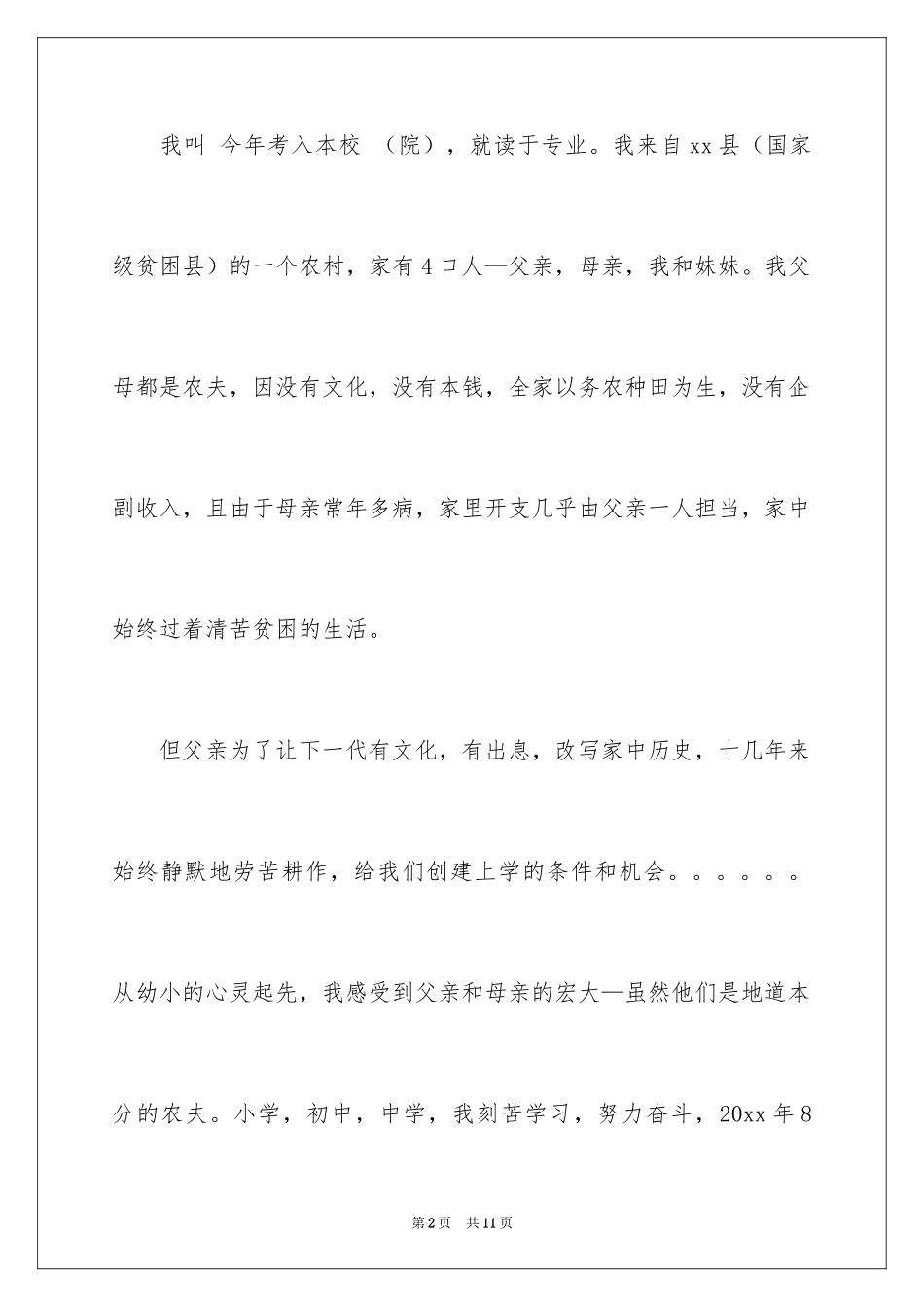 我叫 今年考入本校 （院），就读于专业。我来自xx县（国家级贫困县）的一个农村，家有4口人—父亲，母亲，我和妹妹。我父母都是农夫，因没有文化，没有本钱，全家以务农种田为生，没有企副收入，且由于母亲常年多病，家里开支几乎由父亲一人担当，家中始终过着清苦贫困的生活。

但父亲为了让下一代有文化，有出息，改写家中历史，十几年来始终静默地劳苦耕作，给我们创建上学的条件和机会。。。。。。从幼小的心灵起先，我感受到父亲和母亲的宏大—虽然他们是地道本分的农夫。小学，初中，中学，我刻苦学习，努力奋斗，20xx年8

第2页 共11页